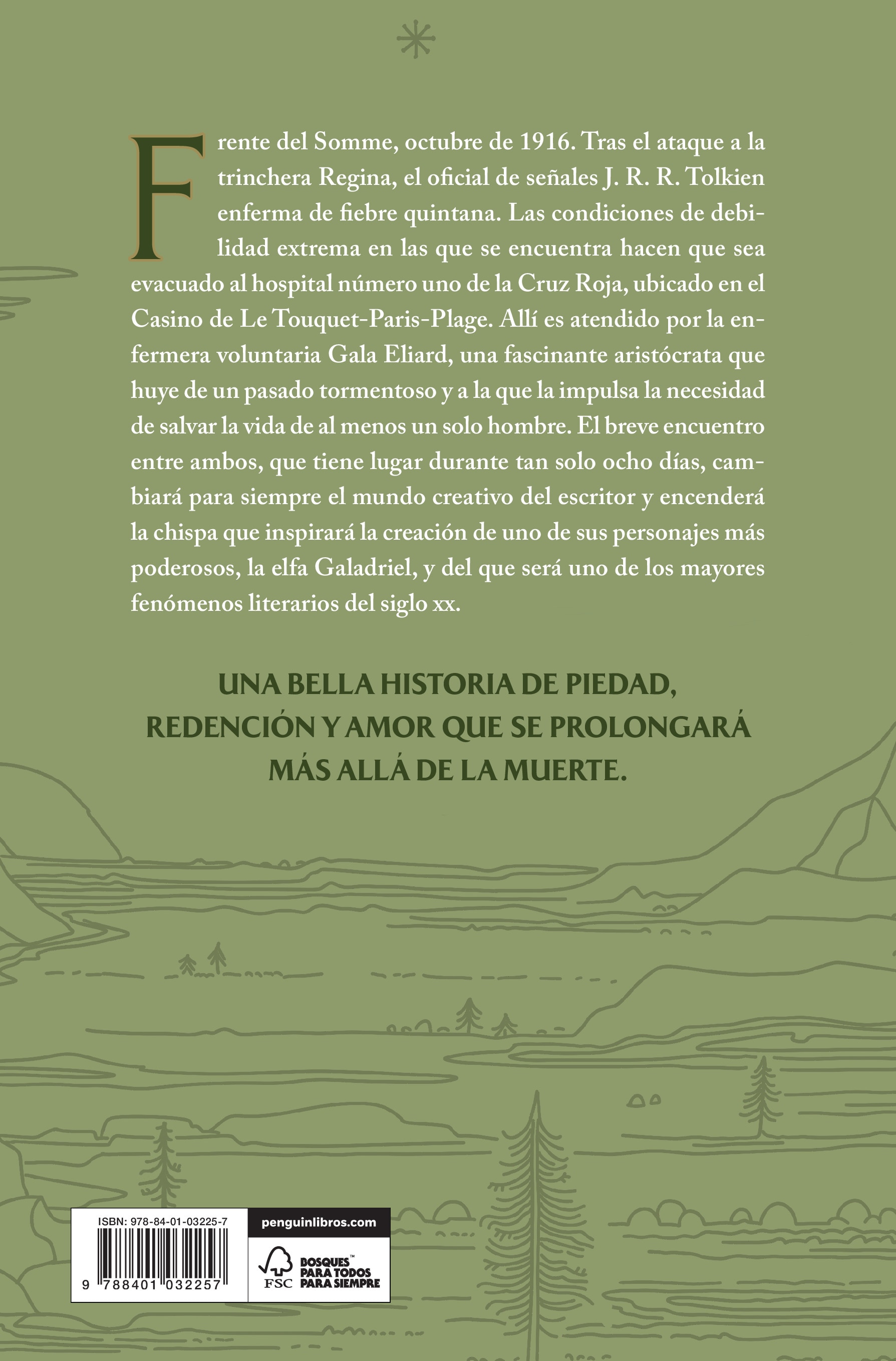 Frente del Somme, octubre de 1916. Tras el ataque a la trinchera Regina, el oficial de señales J. R. R. Tolkien enferma de fiebre quintana. Las condiciones de debilidad extrema en las que se encuentra hacen que sea evacuado al hospital número uno de la Cruz Roja, ubicado en el Casino de Le Touquet-Paris-Plage. Allí es atendido por la enfermera voluntaria Gala Eliard, una fascinante aristócrata que huye de un pasado tormentoso y a la que la impulsa la necesidad de salvar la vida de al menos un solo hombre. El breve encuentro entre ambos, que tiene lugar durante tan solo ocho días, cambiará para siempre el mundo creativo del escritor y encenderá la chispa que inspirará la creación de uno de sus personajes más poderosos, la elfa Galadriel, y del que será uno de los mayores fenómenos literarios del siglo xx.

UNA BELLA HISTORIA DE PIEDAD, REDENCIÓN Y AMOR QUE SE PROLONGARÁ MÁS ALLÁ DE LA MUERTE.

ISBN: 978-84-01-03225-7

9 788401 032257

penguinlibros.com

FSC

BOSQUES™ PARA TODOS PARA SIEMPRE